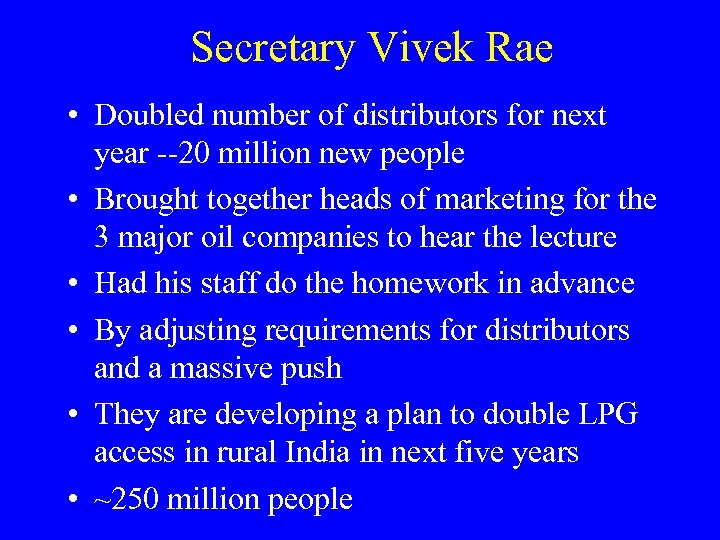 Secretary Vivek Rae

• Doubled number of distributors for next year --20 million new people
• Brought together heads of marketing for the 3 major oil companies to hear the lecture
• Had his staff do the homework in advance
• By adjusting requirements for distributors and a massive push
• They are developing a plan to double LPG access in rural India in next five years
• ~250 million people